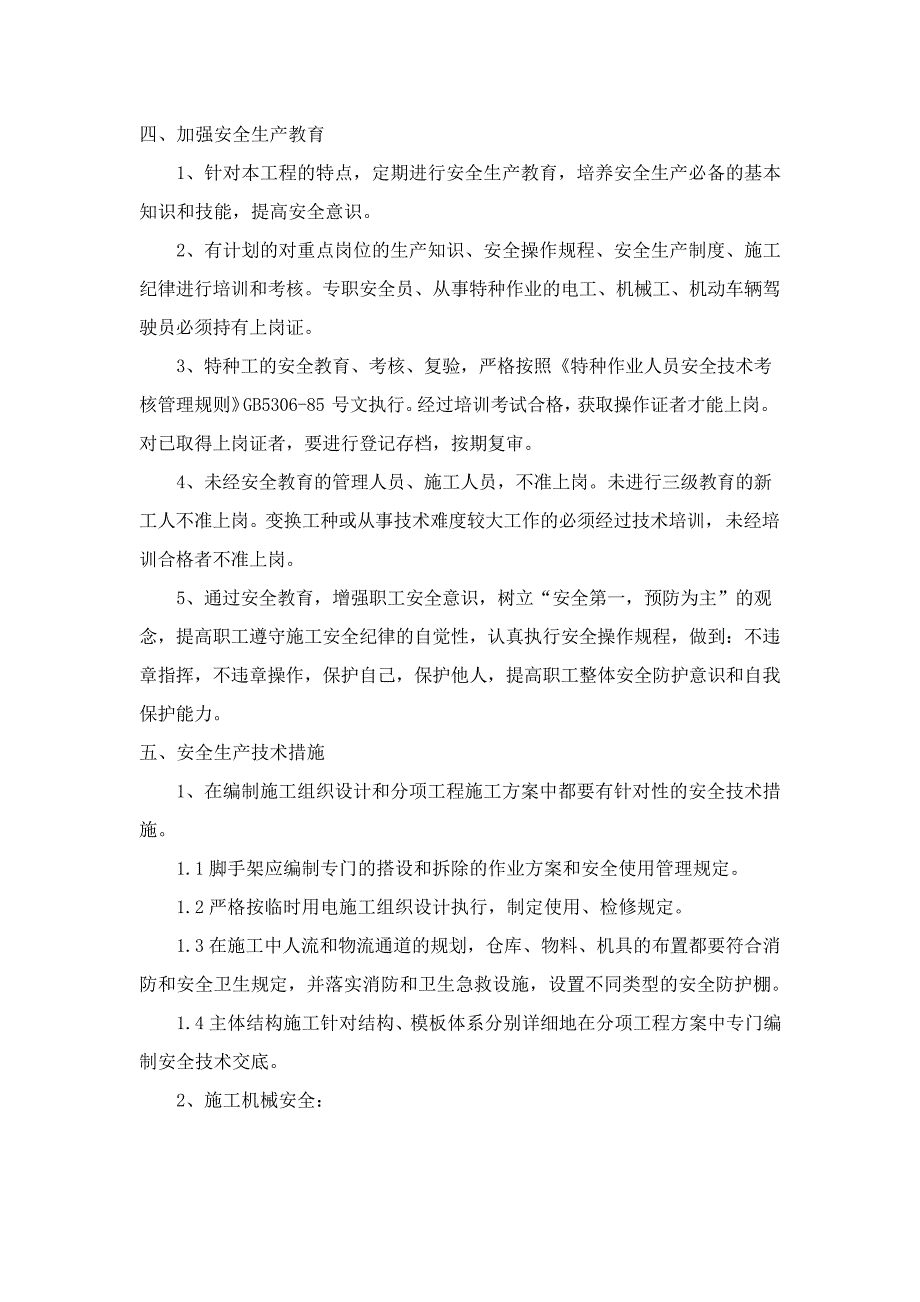 四、加强安全生产教育

1、针对本工程的特点，定期进行安全生产教育，培养安全生产必备的基本知识和技能，提高安全意识。

2、有计划的对重点岗位的生产知识、安全操作规程、安全生产制度、施工纪律进行培训和考核。专职安全员、从事特种作业的电工、机械工、机动车辆驾驶员必须持有上岗证。

3、特种工的安全教育、考核、复验，严格按照《特种作业人员安全技术考核管理规则》GB5306-85 号文执行。经过培训考试合格，获取操作证者才能上岗。对已取得上岗证者，要进行登记存档，按期复审。

4、未经安全教育的管理人员、施工人员，不准上岗。未进行三级教育的新工人不准上岗。变换工种或从事技术难度较大工作的必须经过技术培训，未经培训合格者不准上岗。

5、通过安全教育，增强职工安全意识，树立“安全第一，预防为主”的观念，提高职工遵守施工安全纪律的自觉性，认真执行安全操作规程，做到：不违章指挥，不违章操作，保护自己，保护他人，提高职工整体安全防护意识和自我保护能力。

五、安全生产技术措施

1、在编制施工组织设计和分项工程施工方案中都要有针对性的安全技术措施。

1.1 脚手架应编制专门的搭设和拆除的作业方案和安全使用管理规定。

1.2 严格按临时用电施工组织设计执行，制定使用、检修规定。

1.3 在施工中人流和物流通道的规划，仓库、物料、机具的布置都要符合消防和安全卫生规定，并落实消防和卫生急救设施，设置不同类型的安全防护棚。

1.4 主体结构施工针对结构、模板体系分别详细地在分项工程方案中专门编制安全技术交底。

2、施工机械安全：